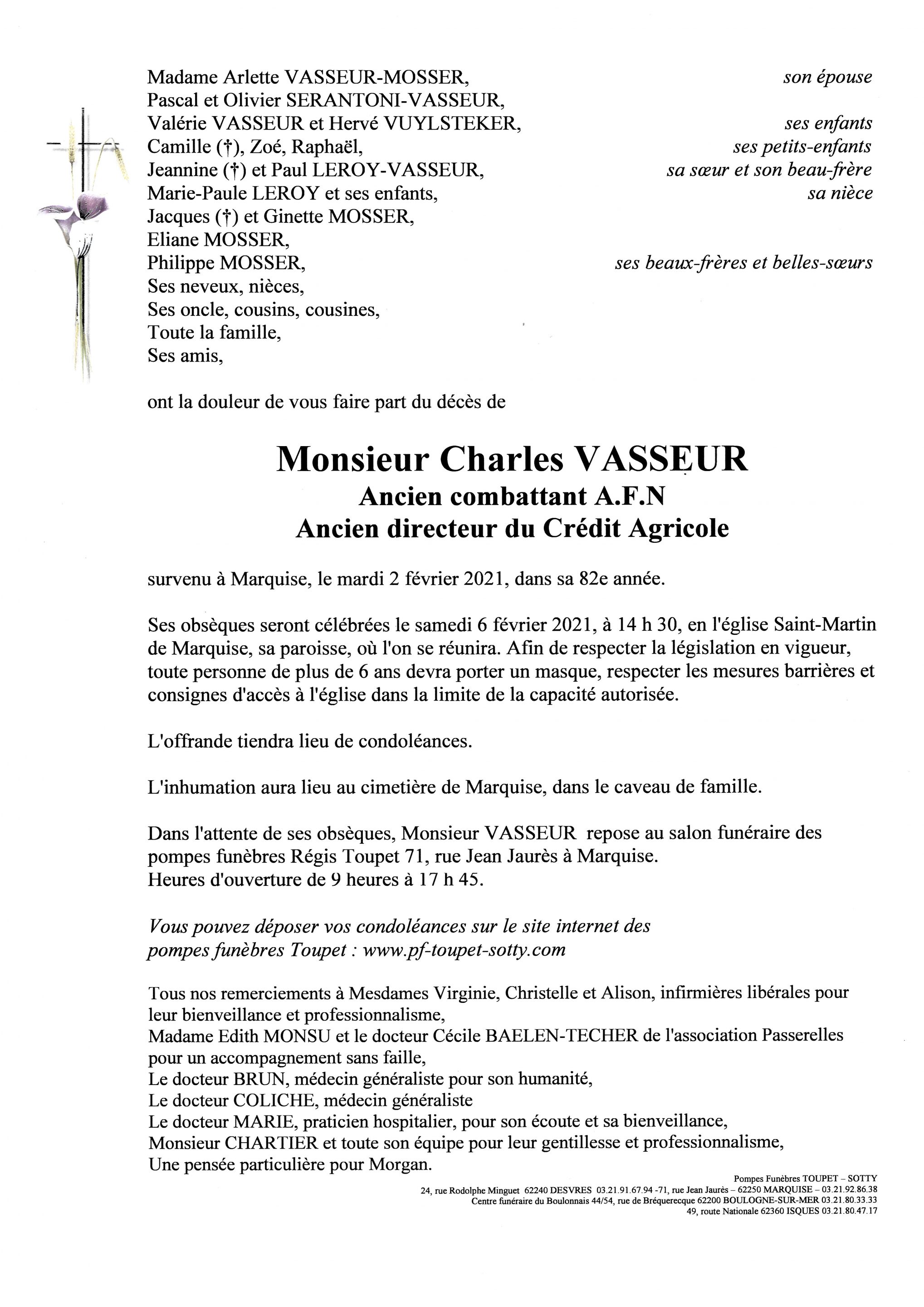 Madame Arlette VASSEUR-MOSSER, son épouse
Pascal et Olivier SERANTONI-VASSEUR,
Valérie VASSEUR et Hervé VUYLSTEKER, ses enfants
Camille (†), Zoé, Raphaël, ses petits-enfants
Jeannine (†) et Paul LEROY-VASSEUR, sa sœur et son beau-frère
Marie-Paule LEROY et ses enfants, sa nièce
Jacques (†) et Ginette MOSSER,
Eliane MOSSER,
Philippe MOSSER, ses beaux-frères et belles-sœurs
Ses neveux, nièces,
Ses oncle, cousins, cousines,
Toute la famille,
Ses amis,

ont la douleur de vous faire part du décès de

Monsieur Charles VASSEUR
Ancien combattant A.F.N
Ancien directeur du Crédit Agricole

survenu à Marquise, le mardi 2 février 2021, dans sa 82e année.

Ses obsèques seront célébrées le samedi 6 février 2021, à 14 h 30, en l'église Saint-Martin de Marquise, sa paroisse, où l'on se réunira. Afin de respecter la législation en vigueur, toute personne de plus de 6 ans devra porter un masque, respecter les mesures barrières et consignes d'accès à l'église dans la limite de la capacité autorisée.

L'offrande tiendra lieu de condoléances.

L'inhumation aura lieu au cimetière de Marquise, dans le caveau de famille.

Dans l'attente de ses obsèques, Monsieur VASSEUR repose au salon funéraire des pompes funèbres Régis Toupet 71, rue Jean Jaurès à Marquise.
Heures d'ouverture de 9 heures à 17 h 45.

Vous pouvez déposer vos condoléances sur le site internet des pompes funèbres Toupet : www.pf-toupet-sotty.com

Tous nos remerciements à Mesdames Virginie, Christelle et Alison, infirmières libérales pour leur bienveillance et professionnalisme,
Madame Edith MONSU et le docteur Cécile BAELEN-TECHER de l'association Passerelles pour un accompagnement sans faille,
Le docteur BRUN, médecin généraliste pour son humanité,
Le docteur COLICHE, médecin généraliste
Le docteur MARIE, praticien hospitalier, pour son écoute et sa bienveillance,
Monsieur CHARTIER et toute son équipe pour leur gentillesse et professionnalisme,
Une pensée particulière pour Morgan.

Pompes Funèbres TOUPET – SOTTY
24, rue Rodolphe Minguet 62240 DESVRES 03.21.91.67.94 -71, rue Jean Jaurès – 62250 MARQUISE – 03.21.92.86.38
Centre funéraire du Boulonnais 44/54, rue de Bréquerecque 62200 BOULOGNE-SUR-MER 03.21.80.33.33
49, route Nationale 62360 ISQUES 03.21.80.47.17